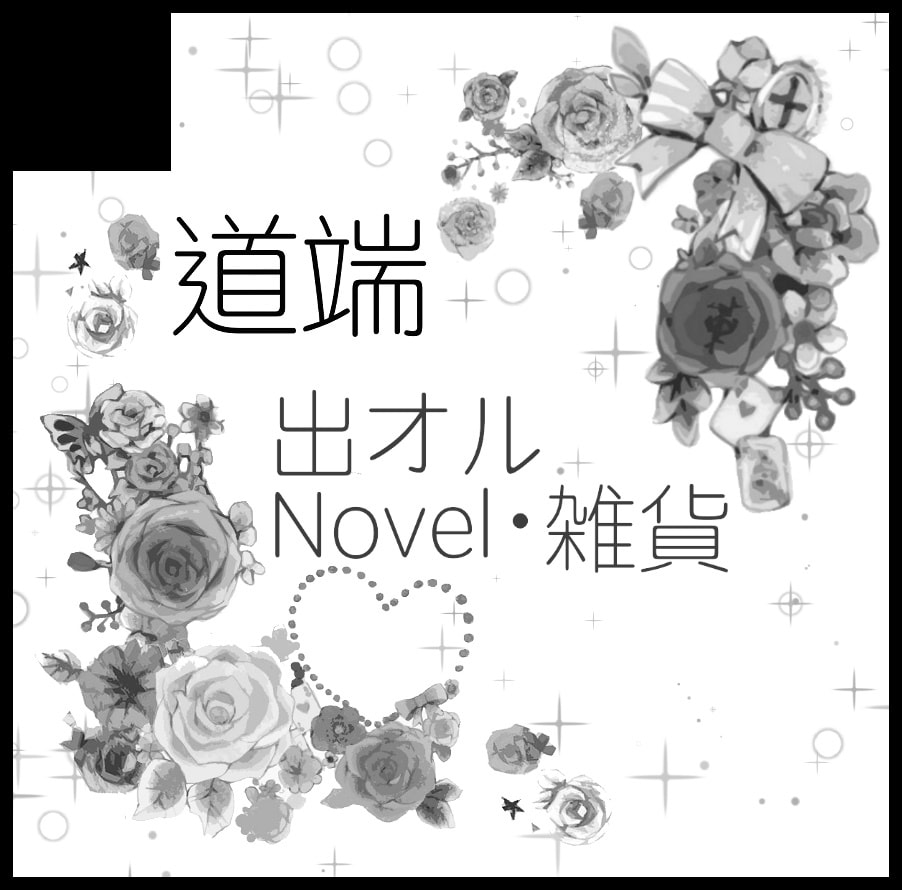 道端

出オル
Novel・雑貨